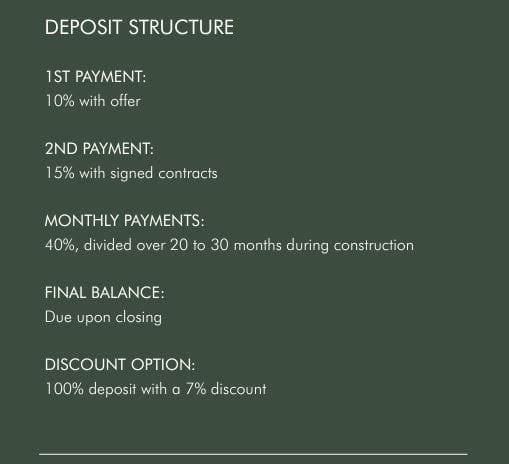 DEPOSIT STRUCTURE

1ST PAYMENT:
10% with offer

2ND PAYMENT:
15% with signed contracts

MONTHLY PAYMENTS:
40%, divided over 20 to 30 months during construction

FINAL BALANCE:
Due upon closing

DISCOUNT OPTION:
100% deposit with a 7% discount